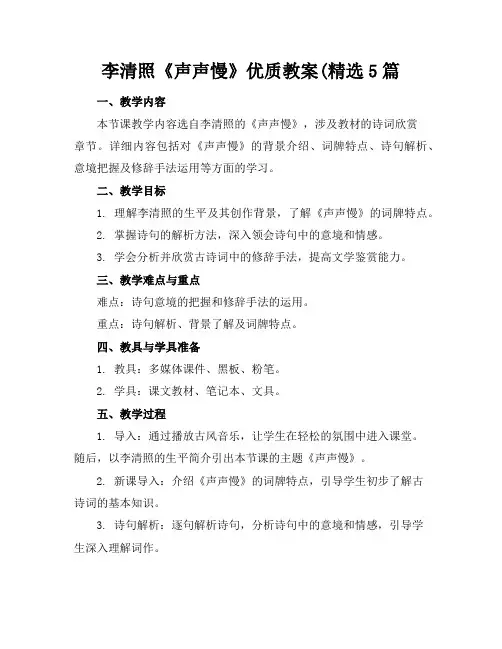 李清照《声声慢》优质教案(精选5篇

一、教学内容

本节课教学内容选自李清照的《声声慢》，涉及教材的诗词欣赏章节。详细内容包括对《声声慢》的背景介绍、词牌特点、诗句解析、意境把握及修辞手法运用等方面的学习。

二、教学目标

1. 理解李清照的生平及其创作背景，了解《声声慢》的词牌特点。

2. 掌握诗句的解析方法，深入领会诗句中的意境和情感。

3. 学会分析并欣赏古诗词中的修辞手法，提高文学鉴赏能力。

三、教学难点与重点

难点：诗句意境的把握和修辞手法的运用。

重点：诗句解析、背景了解及词牌特点。

四、教具与学具准备

1. 教具：多媒体课件、黑板、粉笔。

2. 学具：课文教材、笔记本、文具。

五、教学过程

1. 导入：通过播放古风音乐，让学生在轻松的氛围中进入课堂。随后，以李清照的生平简介引出本节课的主题《声声慢》。

2. 新课导入：介绍《声声慢》的词牌特点，引导学生初步了解古诗词的基本知识。

3. 诗句解析：逐句解析诗句，分析诗句中的意境和情感，引导学生深入理解词作。